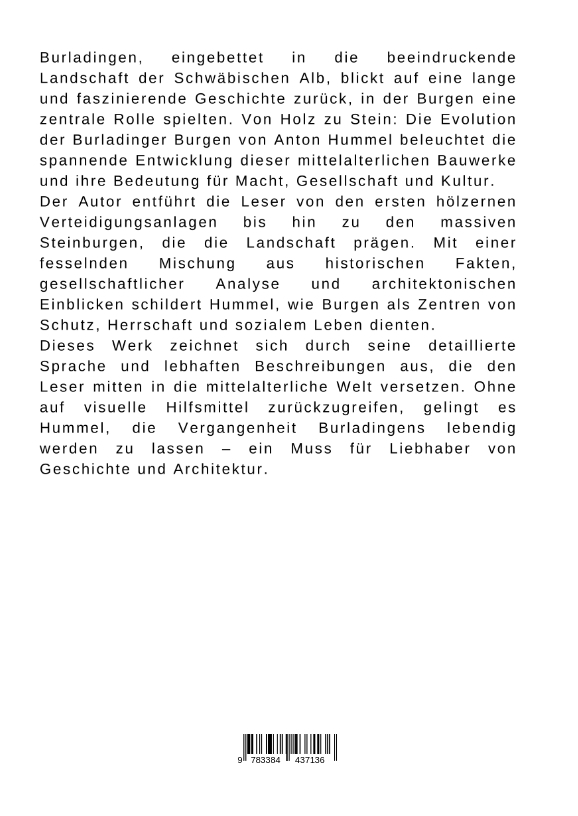 Burladingen, eingebettet in die beeindruckende Landschaft der Schwäbischen Alb, blickt auf eine lange und faszinierende Geschichte zurück, in der Burgen eine zentrale Rolle spielten. Von Holz zu Stein: Die Evolution der Burladinger Burgen von Anton Hummel beleuchtet die spannende Entwicklung dieser mittelalterlichen Bauwerke und ihre Bedeutung für Macht, Gesellschaft und Kultur.
Der Autor entführt die Leser von den ersten hölzernen Verteidigungsanlagen bis hin zu den massiven Steinburgen, die die Landschaft prägen. Mit einer fesselnden Mischung aus historischen Fakten, gesellschaftlicher Analyse und architektonischen Einblicken schildert Hummel, wie Burgen als Zentren von Schutz, Herrschaft und sozialem Leben dienten.
Dieses Werk zeichnet sich durch seine detaillierte Sprache und lebhaften Beschreibungen aus, die den Leser mitten in die mittelalterliche Welt versetzen. Ohne auf visuelle Hilfsmittel zurückzugreifen, gelingt es Hummel, die Vergangenheit Burladingens lebendig werden zu lassen – ein Muss für Liebhaber von Geschichte und Architektur.

9 783384 437136